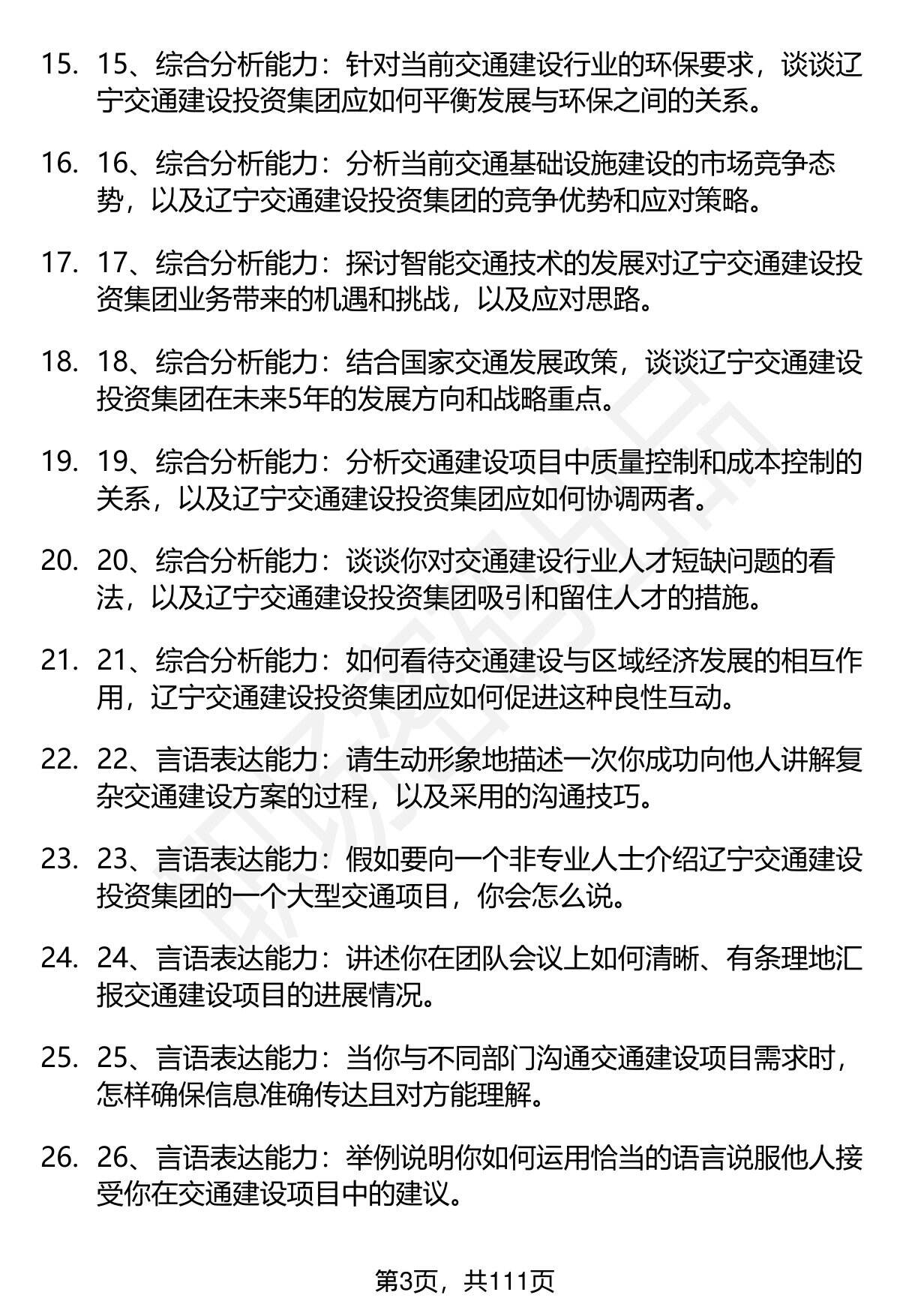 15. 15、综合分析能力：针对当前交通建设行业的环保要求，谈谈辽宁交通建设投资集团应如何平衡发展与环保之间的关系。

16. 16、综合分析能力：分析当前交通基础设施建设的市场竞争态势，以及辽宁交通建设投资集团的竞争优势和应对策略。

17. 17、综合分析能力：探讨智能交通技术的发展对辽宁交通建设投资集团业务带来的机遇和挑战，以及应对思路。

18. 18、综合分析能力：结合国家交通发展政策，谈谈辽宁交通建设投资集团在未来5年的发展方向和战略重点。

19. 19、综合分析能力：分析交通建设项目中质量控制和成本控制的关系，以及辽宁交通建设投资集团应如何协调两者。

20. 20、综合分析能力：谈谈你对交通建设行业人才短缺问题的看法，以及辽宁交通建设投资集团吸引和留住人才的措施。

21. 21、综合分析能力：如何看待交通建设与区域经济发展的相互作用，辽宁交通建设投资集团应如何促进这种良性互动。

22. 22、言语表达能力：请生动形象地描述一次你成功向他人讲解复杂交通建设方案的过程，以及采用的沟通技巧。

23. 23、言语表达能力：假如要向一个非专业人士介绍辽宁交通建设投资集团的一个大型交通项目，你会怎么说。

24. 24、言语表达能力：讲述你在团队会议上如何清晰、有条理地汇报交通建设项目的进展情况。

25. 25、言语表达能力：当你与不同部门沟通交通建设项目需求时，怎样确保信息准确传达且对方能理解。

26. 26、言语表达能力：举例说明你如何运用恰当的语言说服他人接受你在交通建设项目中的建议。

第3页，共111页